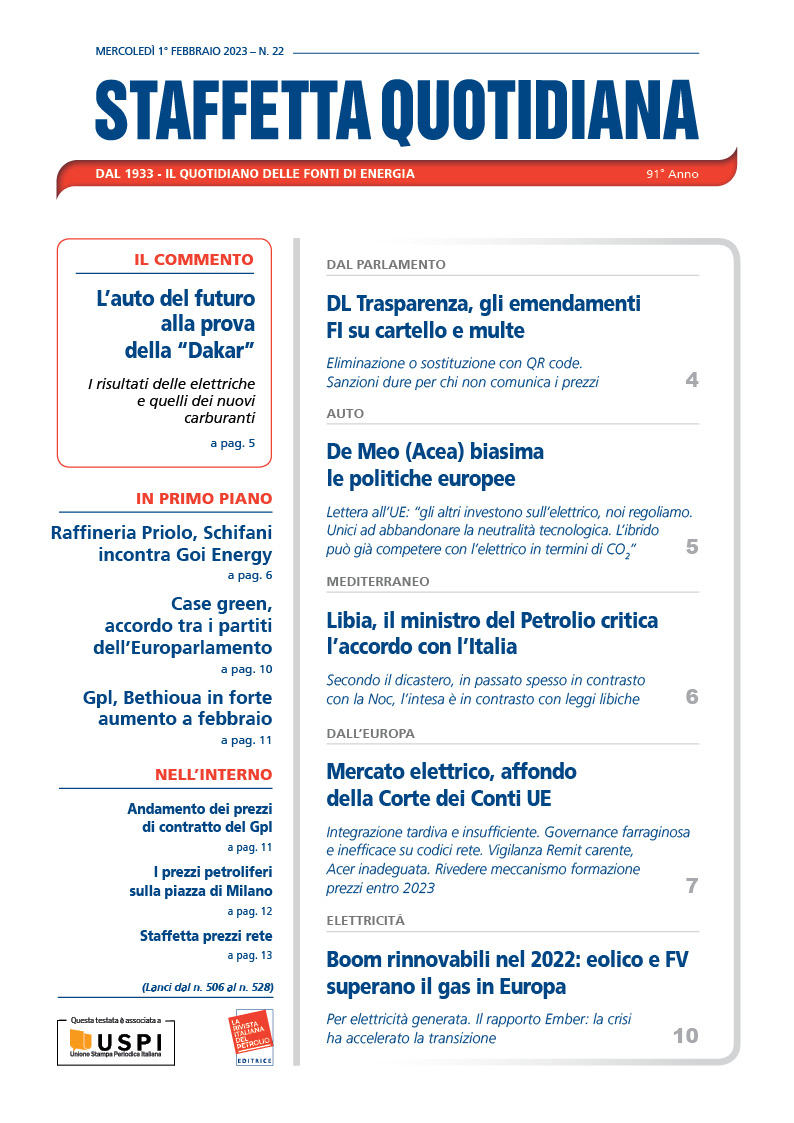 MERCOLEDÌ 1° FEBBRAIO 2023 – N. 22

STAFFETTA QUOTIDIANA

DAL 1933 - IL QUOTIDIANO DELLE FONTI DI ENERGIA

91° Anno

IL COMMENTO

L'auto del futuro alla prova della "Dakar"

I risultati delle elettriche e quelli dei nuovi carburanti

a pag. 5

IN PRIMO PIANO

Raffineria Priolo, Schifani incontra Goi Energy

a pag. 6

Case green, accordo tra i partiti dell'Europarlamento

a pag. 10

Gpl, Bethioua in forte aumento a febbraio

a pag. 11

NELL'INTERNO

Andamento dei prezzi di contratto del Gpl

a pag. 11

I prezzi petroliferi sulla piazza di Milano

a pag. 12

Staffetta prezzi rete

a pag. 13

(Lanci dal n. 506 al n. 528)

Questa testata è associata a USPI Unione Stampa Periodica Italiana

LA RIVISTA ITALIANA DEL PETROLIO EDITRICE

DAL PARLAMENTO

DL Trasparenza, gli emendamenti FI su cartello e multe

Eliminazione o sostituzione con QR code. Sanzioni dure per chi non comunica i prezzi

4

AUTO

De Meo (Acea) biasima le politiche europee

Lettera all'UE: "gli altri investono sull'elettrico, noi regoliamo. Unici ad abbandonare la neutralità tecnologica. L'ibrido può già competere con l'elettrico in termini di $CO_2$"

5

MEDITERRANEO

Libia, il ministro del Petrolio critica l'accordo con l'Italia

Secondo il dicastero, in passato spesso in contrasto con la Noc, l'intesa è in contrasto con leggi libiche

6

DALL'EUROPA

Mercato elettrico, affondo della Corte dei Conti UE

Integrazione tardiva e insufficiente. Governance farraginosa e inefficace su codici rete. Vigilanza Remit carente, Acer inadeguata. Rivedere meccanismo formazione prezzi entro 2023

7

ELETTRICITÀ

Boom rinnovabili nel 2022: eolico e FV superano il gas in Europa

Per elettricità generata. Il rapporto Ember: la crisi ha accelerato la transizione

10